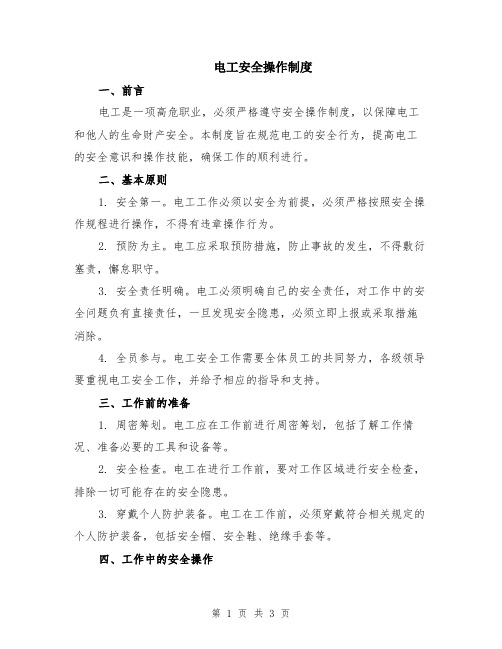 电工安全操作制度

一、前言

电工是一项高危职业，必须严格遵守安全操作制度，以保障电工和他人的生命财产安全。本制度旨在规范电工的安全行为，提高电工的安全意识和操作技能，确保工作的顺利进行。

二、基本原则

1. 安全第一。电工工作必须以安全为前提，必须严格按照安全操作规程进行操作，不得有违章操作行为。

2. 预防为主。电工应采取预防措施，防止事故的发生，不得敷衍塞责，懈怠职守。

3. 安全责任明确。电工必须明确自己的安全责任，对工作中的安全问题负有直接责任，一旦发现安全隐患，必须立即上报或采取措施消除。

4. 全员参与。电工安全工作需要全体员工的共同努力，各级领导要重视电工安全工作，并给予相应的指导和支持。

三、工作前的准备

1. 周密筹划。电工应在工作前进行周密筹划，包括了解工作情况、准备必要的工具和设备等。

2. 安全检查。电工在进行工作前，要对工作区域进行安全检查，排除一切可能存在的安全隐患。

3. 穿戴个人防护装备。电工在工作前，必须穿戴符合相关规定的个人防护装备，包括安全帽、安全鞋、绝缘手套等。

四、工作中的安全操作

第 1 页 共 3 页